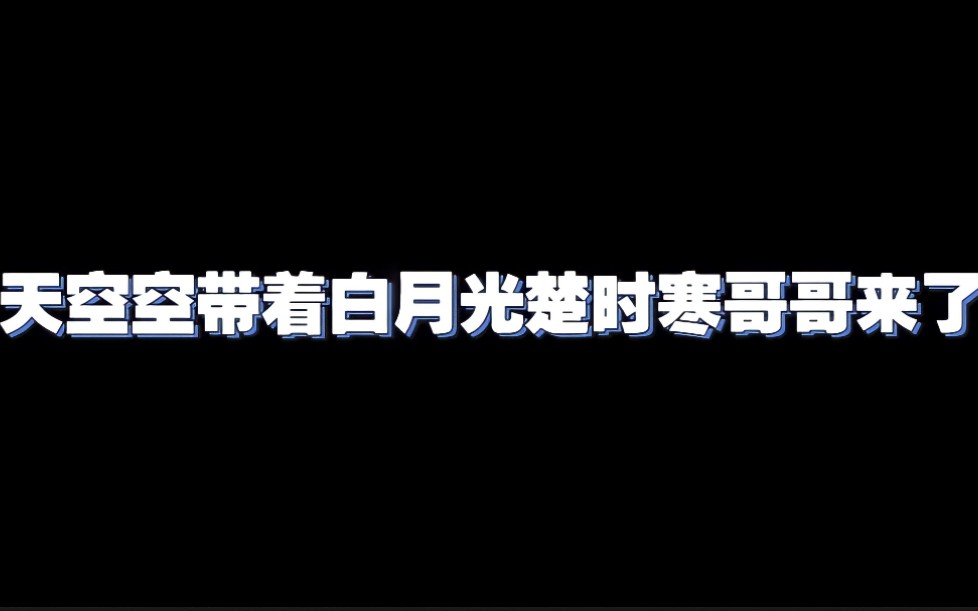 天空空带着白月光楚时寒哥哥来了